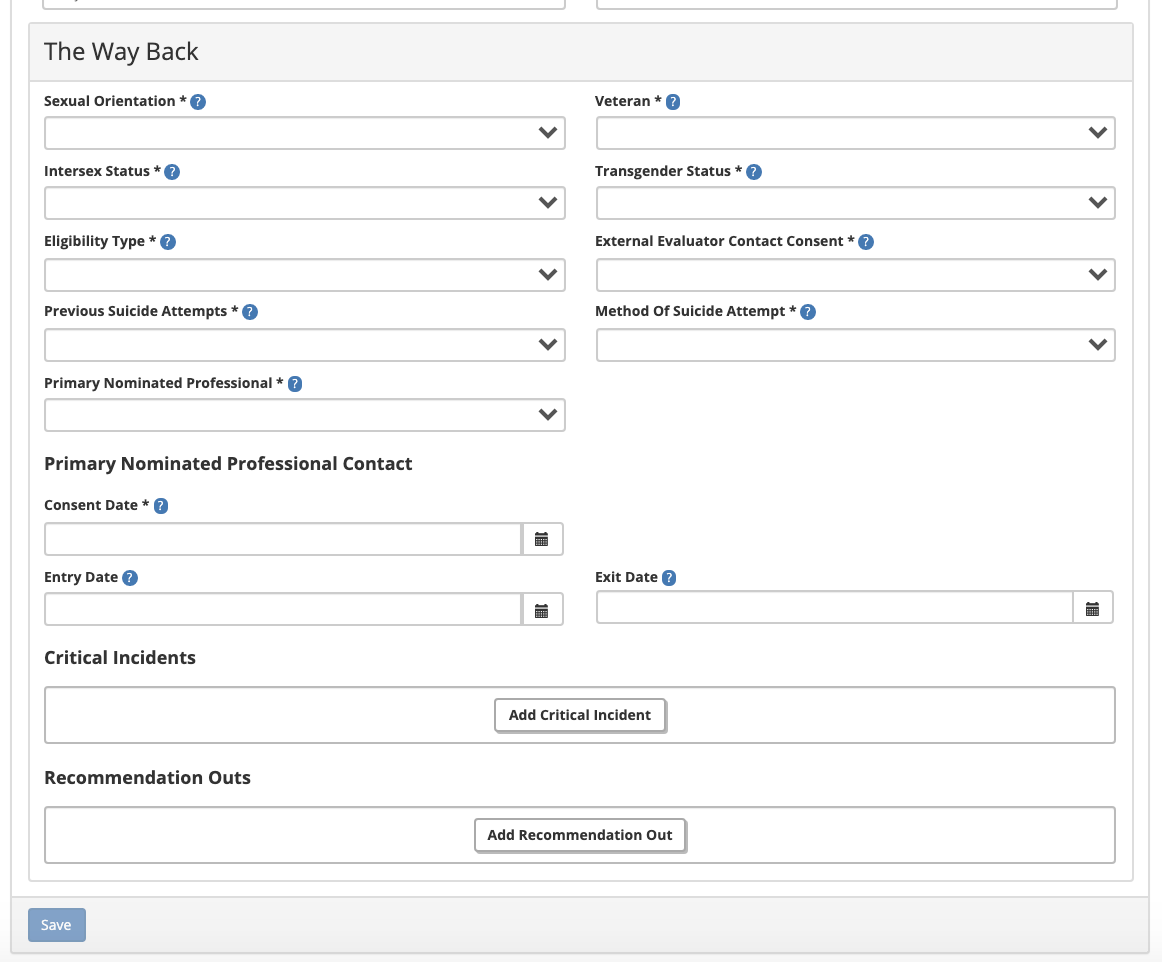 The Way Back

Sexual Orientation * ?

Veteran * ?

Intersex Status * ?

Transgender Status * ?

Eligibility Type * ?

External Evaluator Contact Consent * ?

Previous Suicide Attempts * ?

Method Of Suicide Attempt * ?

Primary Nominated Professional * ?

Primary Nominated Professional Contact

Consent Date * ?

Entry Date ?

Exit Date ?

Critical Incidents

Add Critical Incident

Recommendation Outs

Add Recommendation Out

Save